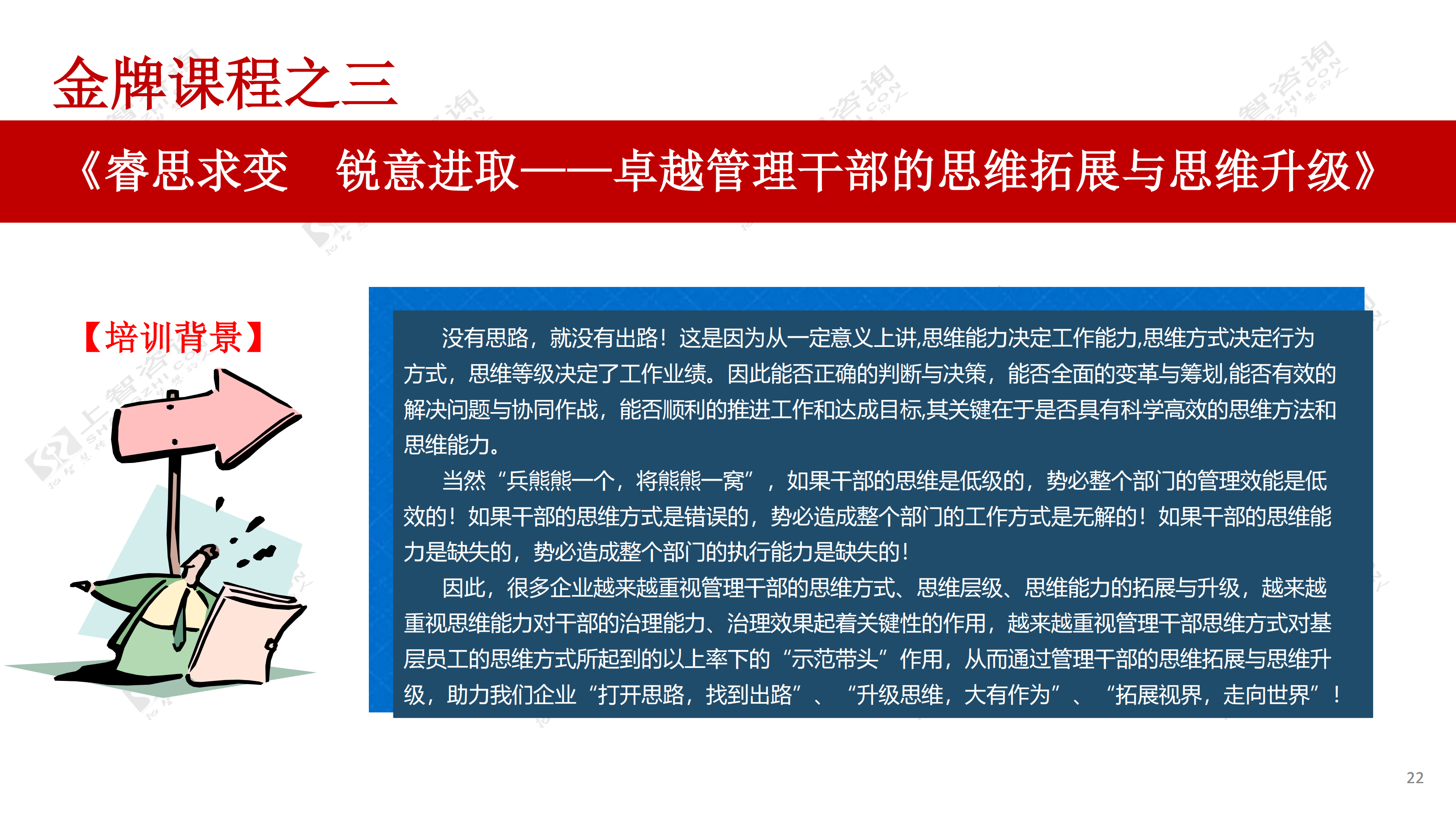 金牌课程之三

《睿思求变　锐意进取——卓越管理干部的思维拓展与思维升级》

【培训背景】

没有思路，就没有出路！这是因为从一定意义上讲,思维能力决定工作能力,思维方式决定行为方式，思维等级决定了工作业绩。因此能否正确的判断与决策，能否全面的变革与筹划,能否有效的解决问题与协同作战，能否顺利的推进工作和达成目标,其关键在于是否具有科学高效的思维方法和思维能力。

当然“兵熊熊一个，将熊熊一窝”，如果干部的思维是低级的，势必整个部门的管理效能是低效的！如果干部的思维方式是错误的，势必造成整个部门的工作方式是无解的！如果干部的思维能力是缺失的，势必造成整个部门的执行能力是缺失的！

因此，很多企业越来越重视管理干部的思维方式、思维层级、思维能力的拓展与升级，越来越重视思维能力对干部的治理能力、治理效果起着关键性的作用，越来越重视管理干部思维方式对基层员工的思维方式所起到的以上率下的“示范带头”作用，从而通过管理干部的思维拓展与思维升级，助力我们企业“打开思路，找到出路”、“升级思维，大有作为”、“拓展视界，走向世界”！

22